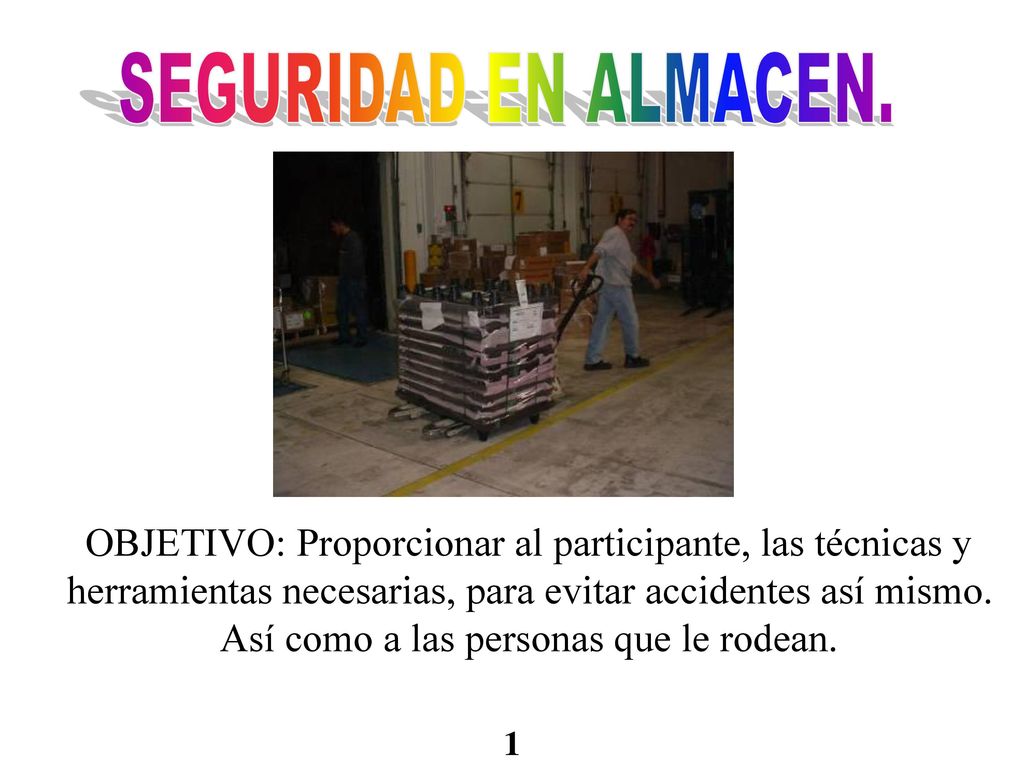 SEGURIDAD EN ALMACEN.

7

OBJETIVO: Proporcionar al participante, las técnicas y herramientas necesarias, para evitar accidentes así mismo. Así como a las personas que le rodean.

1